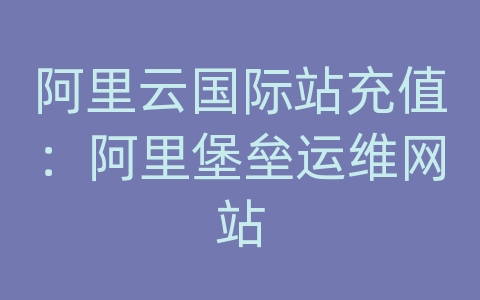 阿里云国际站充值：阿里堡垒运维网站